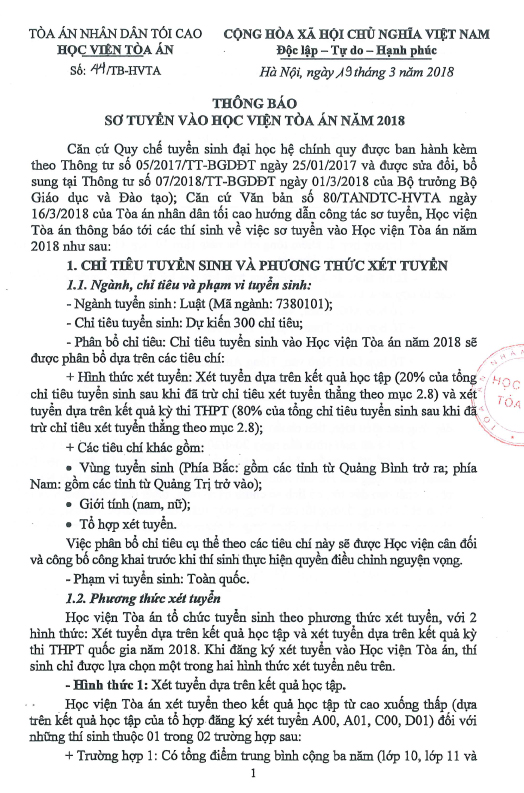 TÒA ÁN NHÂN DÂN TỐI CAO
HỌC VIỆN TÒA ÁN
Số: 44/TB-HVTA

CỘNG HÒA XÃ HỘI CHỦ NGHĨA VIỆT NAM
Độc lập – Tự do – Hạnh phúc
Hà Nội, ngày 19 tháng 3 năm 2018

THÔNG BÁO
SƠ TUYỂN VÀO HỌC VIỆN TÒA ÁN NĂM 2018

Căn cứ Quy chế tuyển sinh đại học hệ chính quy được ban hành kèm theo Thông tư số 05/2017/TT-BGDĐT ngày 25/01/2017 và được sửa đổi, bổ sung tại Thông tư số 07/2018/TT-BGDĐT ngày 01/3/2018 của Bộ trưởng Bộ Giáo dục và Đào tạo); Căn cứ Văn bản số 80/TANDTC-HVTA ngày 16/3/2018 của Tòa án nhân dân tối cao hướng dẫn công tác sơ tuyển, Học viện Tòa án thông báo tới các thí sinh về việc sơ tuyển vào Học viện Tòa án năm 2018 như sau:

1. CHỈ TIÊU TUYỂN SINH VÀ PHƯƠNG THỨC XÉT TUYỂN

1.1. Ngành, chỉ tiêu và phạm vi tuyển sinh:

- Ngành tuyển sinh: Luật (Mã ngành: 7380101);

- Chỉ tiêu tuyển sinh: Dự kiến 300 chỉ tiêu;

- Phân bổ chỉ tiêu: Chỉ tiêu tuyển sinh vào Học viện Tòa án năm 2018 sẽ được phân bổ dựa trên các tiêu chí:

+ Hình thức xét tuyển: Xét tuyển dựa trên kết quả học tập (20% của tổng chỉ tiêu tuyển sinh sau khi đã trừ chỉ tiêu xét tuyển thẳng theo mục 2.8) và xét tuyển dựa trên kết quả kỳ thi THPT (80% của tổng chỉ tiêu tuyển sinh sau khi đã trừ chỉ tiêu xét tuyển thẳng theo mục 2.8);

+ Các tiêu chí khác gồm:

• Vùng tuyển sinh (Phía Bắc: gồm các tỉnh từ Quảng Bình trở ra; phía Nam: gồm các tỉnh từ Quảng Trị trở vào);

• Giới tính (nam, nữ);

• Tổ hợp xét tuyển.

Việc phân bổ chỉ tiêu cụ thể theo các tiêu chí này sẽ được Học viện cân đối và công bố công khai trước khi thí sinh thực hiện quyền điều chỉnh nguyện vọng.

- Phạm vi tuyển sinh: Toàn quốc.

1.2. Phương thức xét tuyển

Học viện Tòa án tổ chức tuyển sinh theo phương thức xét tuyển, với 2 hình thức: Xét tuyển dựa trên kết quả học tập và xét tuyển dựa trên kết quả kỳ thi THPT quốc gia năm 2018. Khi đăng ký xét tuyển vào Học viện Tòa án, thí sinh chỉ được lựa chọn một trong hai hình thức xét tuyển nêu trên.

- Hình thức 1: Xét tuyển dựa trên kết quả học tập.

Học viện Tòa án xét tuyển theo kết quả học tập từ cao xuống thấp (dựa trên kết quả học tập của tổ hợp đăng ký xét tuyển A00, A01, C00, D01) đối với những thí sinh thuộc 01 trong 02 trường hợp sau:

+ Trường hợp 1: Có tổng điểm trung bình cộng ba năm (lớp 10, lớp 11 và

1

HỌC
TÒA